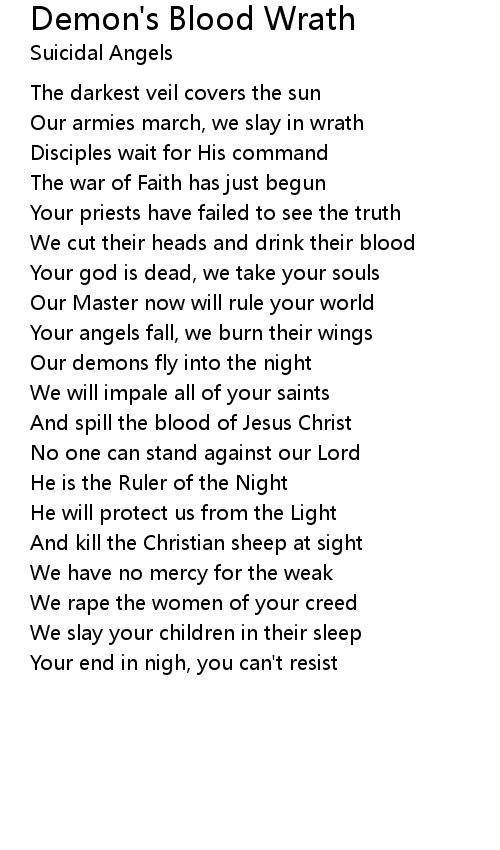 Demon's Blood Wrath
Suicidal Angels

The darkest veil covers the sun
Our armies march, we slay in wrath
Disciples wait for His command
The war of Faith has just begun
Your priests have failed to see the truth
We cut their heads and drink their blood
Your god is dead, we take your souls
Our Master now will rule your world
Your angels fall, we burn their wings
Our demons fly into the night
We will impale all of your saints
And spill the blood of Jesus Christ
No one can stand against our Lord
He is the Ruler of the Night
He will protect us from the Light
And kill the Christian sheep at sight
We have no mercy for the weak
We rape the women of your creed
We slay your children in their sleep
Your end in nigh, you can't resist